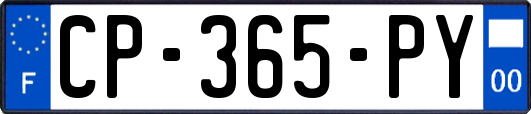 F
CP-365-PY
00